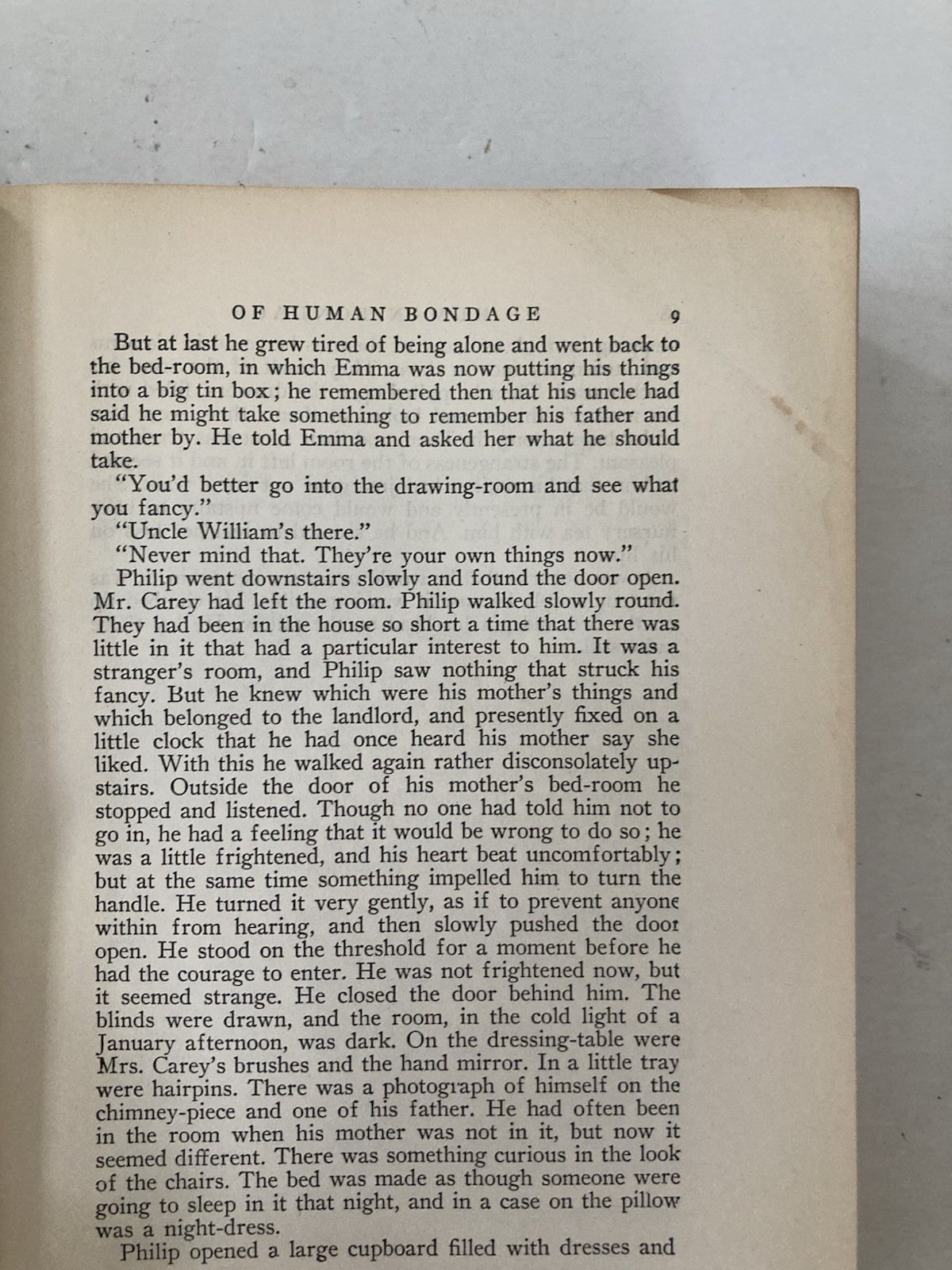 OF HUMAN BONDAGE 9

But at last he grew tired of being alone and went back to the bed-room, in which Emma was now putting his things into a big tin box; he remembered then that his uncle had said he might take something to remember his father and mother by. He told Emma and asked her what he should take.

"You'd better go into the drawing-room and see what you fancy."

"Uncle William's there."

"Never mind that. They're your own things now."

Philip went downstairs slowly and found the door open. Mr. Carey had left the room. Philip walked slowly round. They had been in the house so short a time that there was little in it that had a particular interest to him. It was a stranger's room, and Philip saw nothing that struck his fancy. But he knew which were his mother's things and which belonged to the landlord, and presently fixed on a little clock that he had once heard his mother say she liked. With this he walked again rather disconsolately upstairs. Outside the door of his mother's bed-room he stopped and listened. Though no one had told him not to go in, he had a feeling that it would be wrong to do so; he was a little frightened, and his heart beat uncomfortably; but at the same time something impelled him to turn the handle. He turned it very gently, as if to prevent anyone within from hearing, and then slowly pushed the door open. He stood on the threshold for a moment before he had the courage to enter. He was not frightened now, but it seemed strange. He closed the door behind him. The blinds were drawn, and the room, in the cold light of a January afternoon, was dark. On the dressing-table were Mrs. Carey's brushes and the hand mirror. In a little tray were hairpins. There was a photograph of himself on the chimney-piece and one of his father. He had often been in the room when his mother was not in it, but now it seemed different. There was something curious in the look of the chairs. The bed was made as though someone were going to sleep in it that night, and in a case on the pillow was a night-dress.

Philip opened a large cupboard filled with dresses and